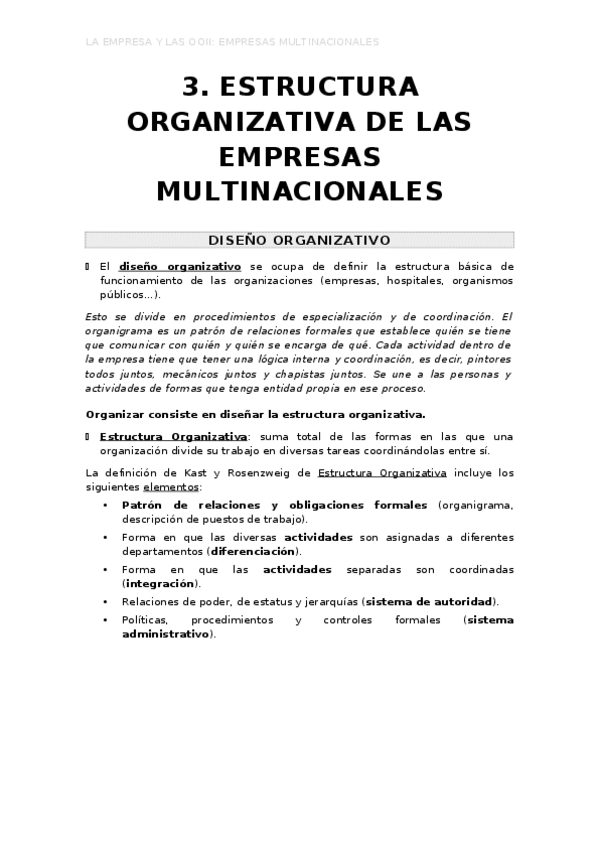 LA EMPRESA Y LAS OOII: EMPRESAS MULTINACIONALES

3. ESTRUCTURA ORGANIZATIVA DE LAS EMPRESAS MULTINACIONALES

DISEÑO ORGANIZATIVO

El diseño organizativo se ocupa de definir la estructura básica de funcionamiento de las organizaciones (empresas, hospitales, organismos públicos…).

Esto se divide en procedimientos de especialización y de coordinación. El organigrama es un patrón de relaciones formales que establece quién se tiene que comunicar con quién y quién se encarga de qué. Cada actividad dentro de la empresa tiene que tener una lógica interna y coordinación, es decir, pintores todos juntos, mecánicos juntos y chapistas juntos. Se une a las personas y actividades de formas que tenga entidad propia en ese proceso.

Organizar consiste en diseñar la estructura organizativa.

Estructura Organizativa: suma total de las formas en las que una organización divide su trabajo en diversas tareas coordinándolas entre sí.

La definición de Kast y Rosenzweig de Estructura Organizativa incluye los siguientes elementos:

• Patrón de relaciones y obligaciones formales (organigrama, descripción de puestos de trabajo).
• Forma en que las diversas actividades son asignadas a diferentes departamentos (diferenciación).
• Forma en que las actividades separadas son coordinadas (integración).
• Relaciones de poder, de estatus y jerarquías (sistema de autoridad).
• Políticas, procedimientos y controles formales (sistema administrativo).